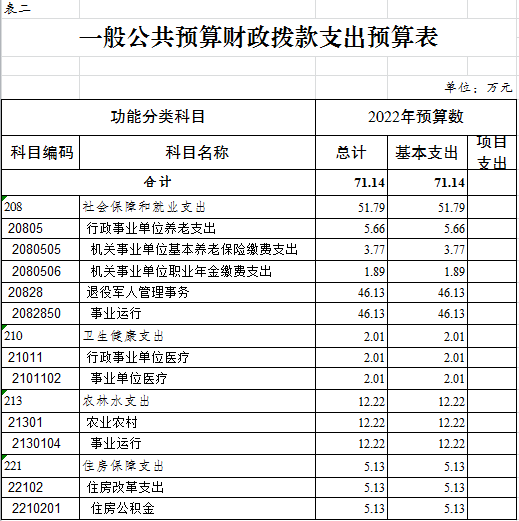 表二

一般公共预算财政拨款支出预算表

单位：万元

| 功能分类科目 | | 2022年预算数 | | |
|---|---|---|---|---|
| 科目编码 | 科目名称 | 总计 | 基本支出 | 项目支出 |
| 合计 | | 71.14 | 71.14 | |
| 208 | 社会保障和就业支出 | 51.79 | 51.79 | |
| 20805 | 行政事业单位养老支出 | 5.66 | 5.66 | |
| 2080505 | 机关事业单位基本养老保险缴费支出 | 3.77 | 3.77 | |
| 2080506 | 机关事业单位职业年金缴费支出 | 1.89 | 1.89 | |
| 20828 | 退役军人管理事务 | 46.13 | 46.13 | |
| 2082850 | 事业运行 | 46.13 | 46.13 | |
| 210 | 卫生健康支出 | 2.01 | 2.01 | |
| 21011 | 行政事业单位医疗 | 2.01 | 2.01 | |
| 2101102 | 事业单位医疗 | 2.01 | 2.01 | |
| 213 | 农林水支出 | 12.22 | 12.22 | |
| 21301 | 农业农村 | 12.22 | 12.22 | |
| 2130104 | 事业运行 | 12.22 | 12.22 | |
| 221 | 住房保障支出 | 5.13 | 5.13 | |
| 22102 | 住房改革支出 | 5.13 | 5.13 | |
| 2210201 | 住房公积金 | 5.13 | 5.13 | |